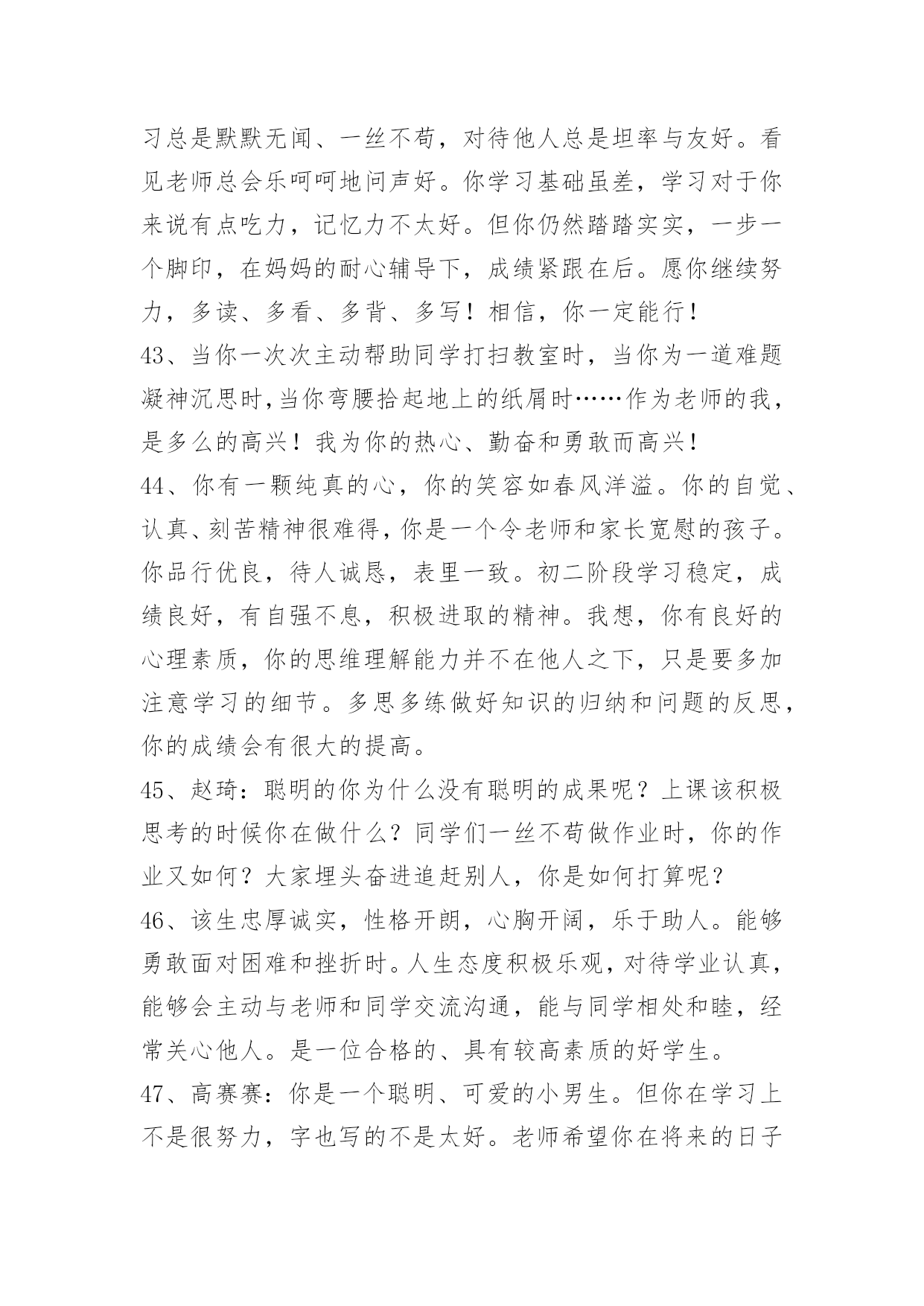 习总是默默无闻、一丝不苟，对待他人总是坦率与友好。看见老师总会乐呵呵地问声好。你学习基础虽差，学习对于你来说有点吃力，记忆力不太好。但你仍然踏踏实实，一步一个脚印，在妈妈的耐心辅导下，成绩紧跟在后。愿你继续努力，多读、多看、多背、多写！相信，你一定能行！

43、当你一次次主动帮助同学打扫教室时，当你为一道难题凝神沉思时,当你弯腰拾起地上的纸屑时……作为老师的我，是多么的高兴！我为你的热心、勤奋和勇敢而高兴！

44、你有一颗纯真的心，你的笑容如春风洋溢。你的自觉、认真、刻苦精神很难得,你是一个令老师和家长宽慰的孩子。你品行优良，待人诚恳，表里一致。初二阶段学习稳定，成绩良好，有自强不息，积极进取的精神。我想，你有良好的心理素质，你的思维理解能力并不在他人之下，只是要多加注意学习的细节。多思多练做好知识的归纳和问题的反思，你的成绩会有很大的提高。

45、赵琦：聪明的你为什么没有聪明的成果呢？上课该积极思考的时候你在做什么？同学们一丝不苟做作业时，你的作业又如何？大家埋头奋进追赶别人，你是如何打算呢？

46、该生忠厚诚实，性格开朗，心胸开阔，乐于助人。能够勇敢面对困难和挫折时。人生态度积极乐观，对待学业认真，能够会主动与老师和同学交流沟通，能与同学相处和睦，经常关心他人。是一位合格的、具有较高素质的好学生。

47、高赛赛：你是一个聪明、可爱的小男生。但你在学习上不是很努力，字也写的不是太好。老师希望你在将来的日子